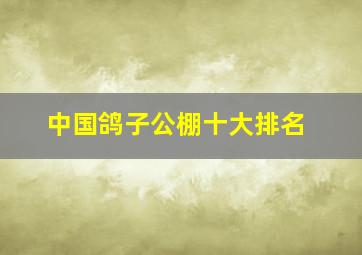 中国鸽子公棚十大排名